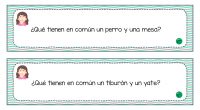 ¿Qué tienen en común un perro y una mesa?

¿Qué tienen en común un tiburón y un yate?